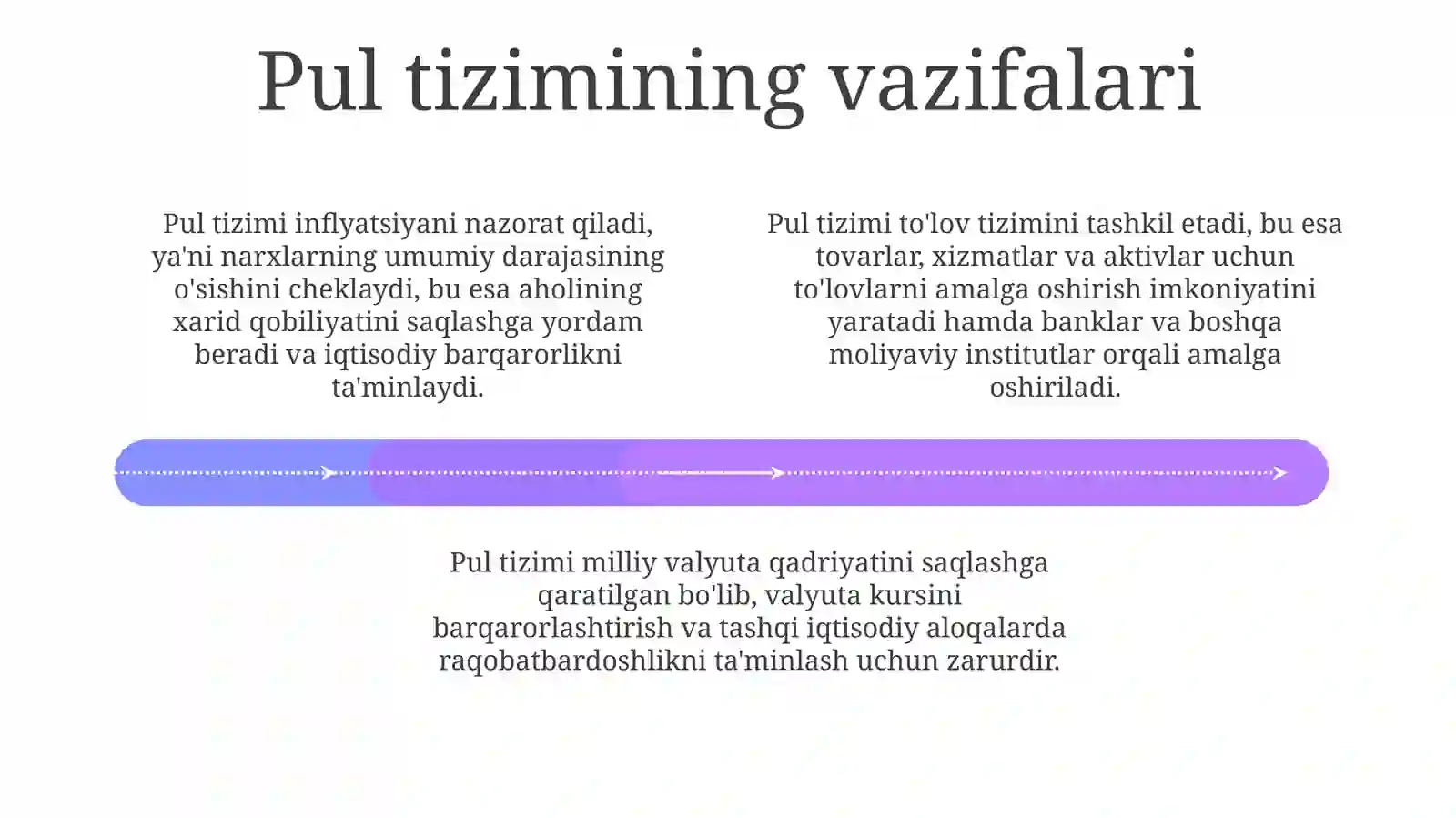 Pul tizimining vazifalari

Pul tizimi inflyatsiyani nazorat qiladi, ya'ni narxlarning umumiy darajasining o'sishini cheklaydi, bu esa aholining xarid qobiliyatini saqlashga yordam beradi va iqtisodiy barqarorlikni ta'minlaydi.

Pul tizimi to'lov tizimini tashkil etadi, bu esa tovarlar, xizmatlar va aktivlar uchun to'lovlarni amalga oshirish imkoniyatini yaratadi hamda banklar va boshqa moliyaviy institutlar orqali amalga oshiriladi.

Pul tizimi milliy valyuta qadriyatini saqlashga qaratilgan bo'lib, valyuta kursini barqarorlashtirish va tashqi iqtisodiy aloqalarda raqobatbardoshlikni ta'minlash uchun zarurdir.